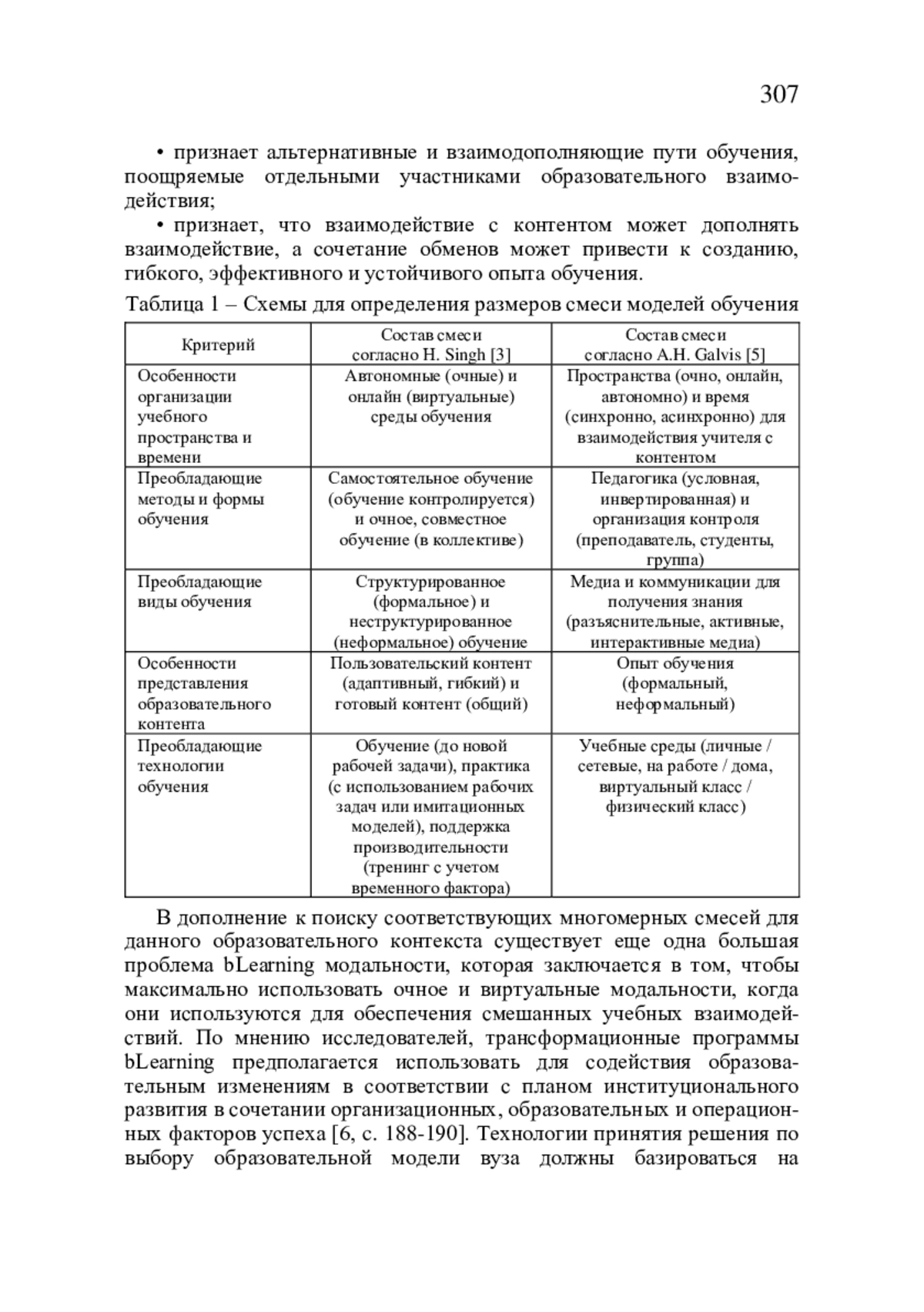 307

• признает альтернативные и взаимодополняющие пути обучения, поощряемые отдельными участниками образовательного взаимодействия;

• признает, что взаимодействие с контентом может дополнять взаимодействие, а сочетание обменов может привести к созданию, гибкого, эффективного и устойчивого опыта обучения.

Таблица 1 – Схемы для определения размеров смеси моделей обучения

| Критерий | Состав смеси согласно H. Singh [3] | Состав смеси согласно A.H. Galvis [5] |
|---|---|---|
| Особенности организации учебного пространства и времени | Автономные (очные) и онлайн (виртуальные) среды обучения | Пространства (очно, онлайн, автономно) и время (синхронно, асинхронно) для взаимодействия учителя с контентом |
| Преобладающие методы и формы обучения | Самостоятельное обучение (обучение контролируется) и очное, совместное обучение (в коллективе) | Педагогика (условная, инвертированная) и организация контроля (преподаватель, студенты, группа) |
| Преобладающие виды обучения | Структурированное (формальное) и неструктурированное (неформальное) обучение | Медиа и коммуникации для получения знания (разъяснительные, активные, интерактивные медиа) |
| Особенности представления образовательного контента | Пользовательский контент (адаптивный, гибкий) и готовый контент (общий) | Опыт обучения (формальный, неформальный) |
| Преобладающие технологии обучения | Обучение (до новой рабочей задачи), практика (с использованием рабочих задач или имитационных моделей), поддержка производительности (тренинг с учетом временного фактора) | Учебные среды (личные / сетевые, на работе / дома, виртуальный класс / физический класс) |

В дополнение к поиску соответствующих многомерных смесей для данного образовательного контекста существует еще одна большая проблема bLearning модальности, которая заключается в том, чтобы максимально использовать очное и виртуальные модальности, когда они используются для обеспечения смешанных учебных взаимодействий. По мнению исследователей, трансформационные программы bLearning предполагается использовать для содействия образовательным изменениям в соответствии с планом институционального развития в сочетании организационных, образовательных и операционных факторов успеха [6, с. 188-190]. Технологии принятия решения по выбору образовательной модели вуза должны базироваться на